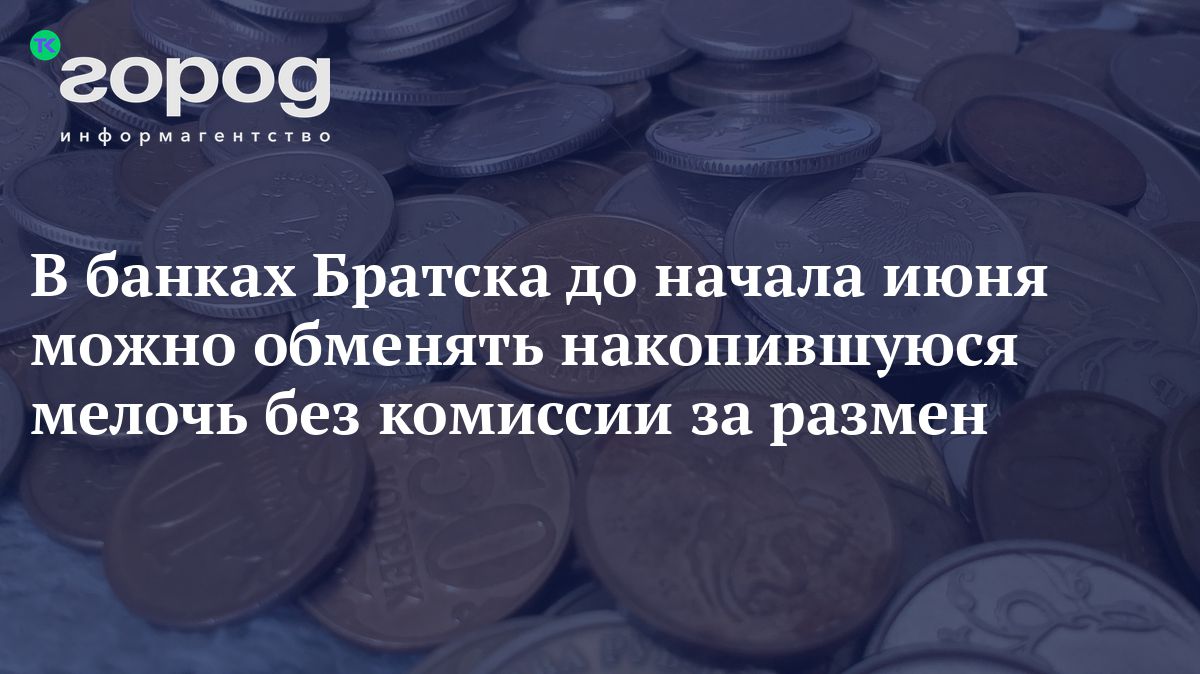 ТК
город
информагентство

В банках Братска до начала июня можно обменять накопившуюся мелочь без комиссии за размен